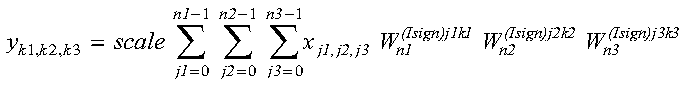 $y_{k1,k2,k3} = scale \sum_{j1=0}^{n1-1} \sum_{j2=0}^{n2-1} \sum_{j3=0}^{n3-1} x_{j1,j2,j3} W_{n1}^{(Isign)j1k1} W_{n2}^{(Isign)j2k2} W_{n3}^{(Isign)j3k3}$